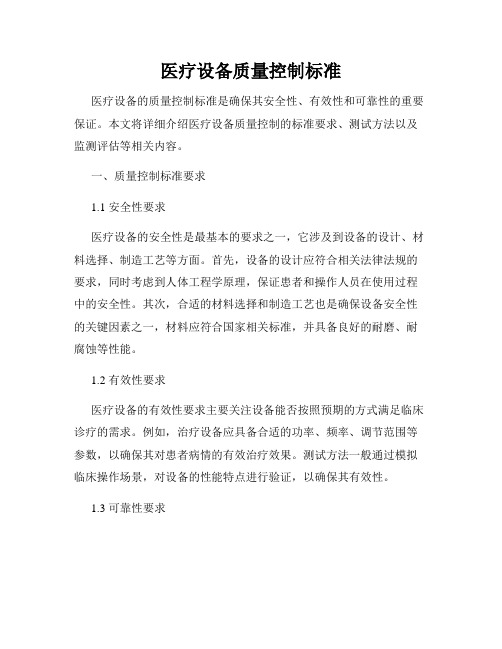 医疗设备质量控制标准

医疗设备的质量控制标准是确保其安全性、有效性和可靠性的重要保证。本文将详细介绍医疗设备质量控制的标准要求、测试方法以及监测评估等相关内容。

一、质量控制标准要求

1.1 安全性要求

医疗设备的安全性是最基本的要求之一，它涉及到设备的设计、材料选择、制造工艺等方面。首先，设备的设计应符合相关法律法规的要求，同时考虑到人体工程学原理，保证患者和操作人员在使用过程中的安全性。其次，合适的材料选择和制造工艺也是确保设备安全性的关键因素之一，材料应符合国家相关标准，并具备良好的耐磨、耐腐蚀等性能。

1.2 有效性要求

医疗设备的有效性要求主要关注设备能否按照预期的方式满足临床诊疗的需求。例如，治疗设备应具备合适的功率、频率、调节范围等参数，以确保其对患者病情的有效治疗效果。测试方法一般通过模拟临床操作场景，对设备的性能特点进行验证，以确保其有效性。

1.3 可靠性要求